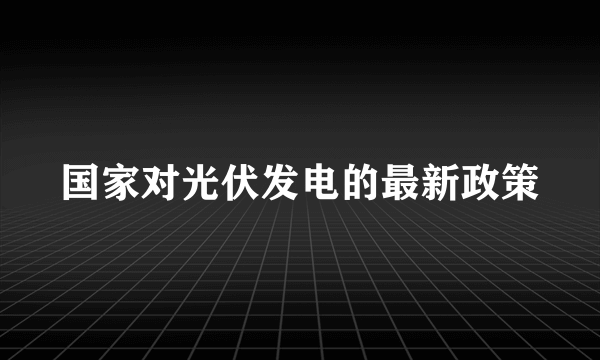 国家对光伏发电的最新政策